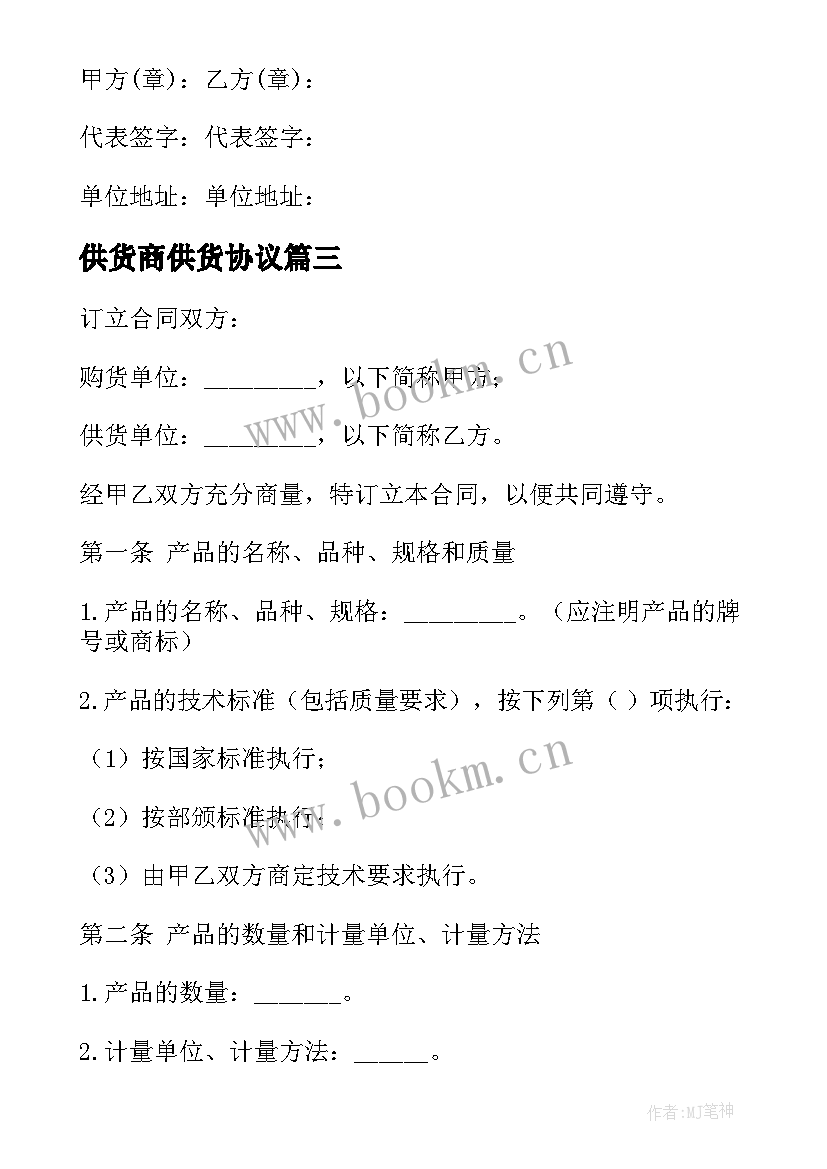 甲方(章)：乙方(章)：

代表签字：代表签字：

单位地址：单位地址：

供货商供货协议篇三

订立合同双方：

购货单位：________，以下简称甲方；

供货单位：________，以下简称乙方。

经甲乙双方充分商量，特订立本合同，以便共同遵守。

第一条 产品的名称、品种、规格和质量

1.产品的名称、品种、规格：________。（应注明产品的牌号或商标）

2.产品的技术标准（包括质量要求），按下列第（ ）项执行：

（1）按国家标准执行；

（2）按部颁标准执行；

（3）由甲乙双方商定技术要求执行。

第二条 产品的数量和计量单位、计量方法

1.产品的数量：______。

2.计量单位、计量方法：_____。

www.bookm.cn

www.bookm.cn

作者:MJ笔神